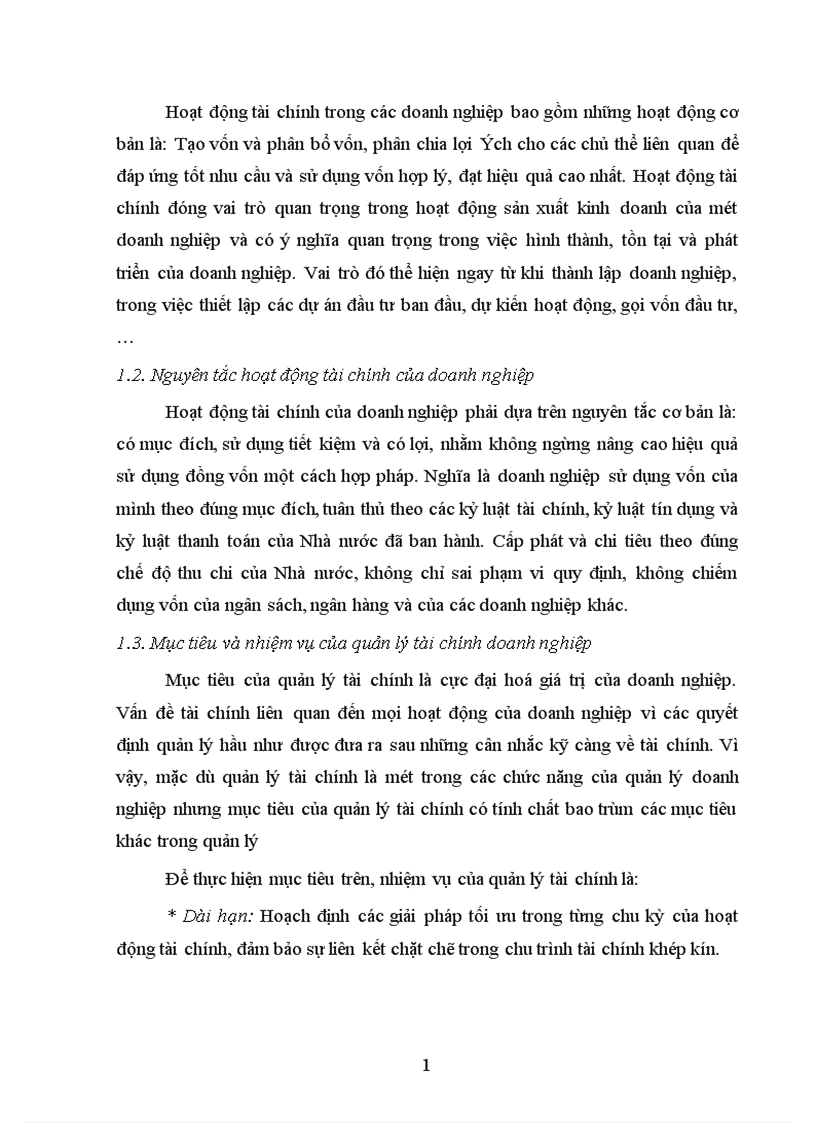 Hoạt động tài chính trong các doanh nghiệp bao gồm những hoạt động cơ bản là: Tạo vốn và phân bổ vốn, phân chia lợi Ých cho các chủ thể liên quan để đáp ứng tốt nhu cầu và sử dụng vốn hợp lý, đạt hiệu quả cao nhất. Hoạt động tài chính đóng vai trò quan trọng trong hoạt động sản xuất kinh doanh của mét doanh nghiệp và có ý nghĩa quan trọng trong việc hình thành, tồn tại và phát triển của doanh nghiệp. Vai trò đó thể hiện ngay từ khi thành lập doanh nghiệp, trong việc thiết lập các dự án đầu tư ban đầu, dự kiến hoạt động, gọi vốn đầu tư, …

1.2. Nguyên tắc hoạt động tài chính của doanh nghiệp

Hoạt động tài chính của doanh nghiệp phải dựa trên nguyên tắc cơ bản là: có mục đích, sử dụng tiết kiệm và có lợi, nhằm không ngừng nâng cao hiệu quả sử dụng đồng vốn một cách hợp pháp. Nghĩa là doanh nghiệp sử dụng vốn của mình theo đúng mục đích, tuân thủ theo các kỷ luật tài chính, kỷ luật tín dụng và kỷ luật thanh toán của Nhà nước đã ban hành. Cấp phát và chi tiêu theo đúng chế độ thu chi của Nhà nước, không chỉ sai phạm vi quy định, không chiếm dụng vốn của ngân sách, ngân hàng và của các doanh nghiệp khác.

1.3. Mục tiêu và nhiệm vụ của quản lý tài chính doanh nghiệp

Mục tiêu của quản lý tài chính là cực đại hoá giá trị của doanh nghiệp. Vấn đề tài chính liên quan đến mọi hoạt động của doanh nghiệp vì các quyết định quản lý hầu như được đưa ra sau những cân nhắc kỹ càng về tài chính. Vì vậy, mặc dù quản lý tài chính là mét trong các chức năng của quản lý doanh nghiệp nhưng mục tiêu của quản lý tài chính có tính chất bao trùm các mục tiêu khác trong quản lý

Để thực hiện mục tiêu trên, nhiệm vụ của quản lý tài chính là:

* Dài hạn: Hoạch định các giải pháp tối ưu trong từng chu kỳ của hoạt động tài chính, đảm bảo sự liên kết chặt chẽ trong chu trình tài chính khép kín.

1